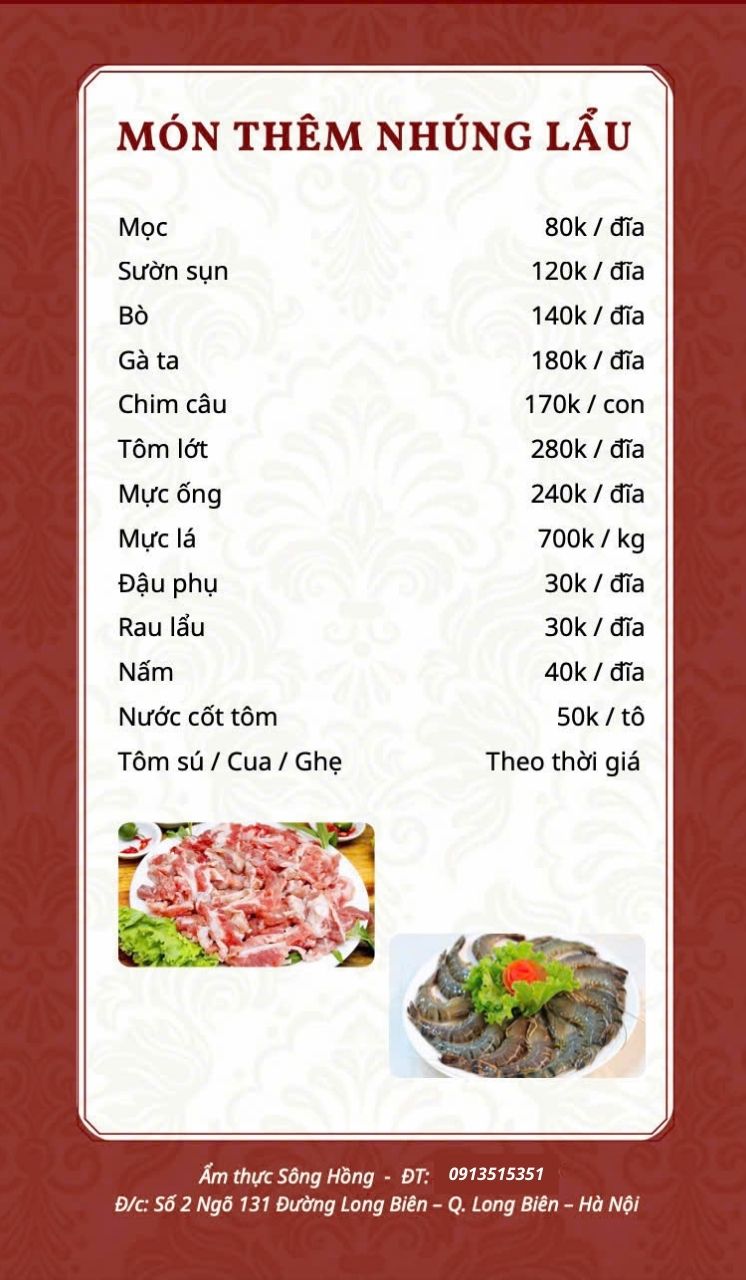 MÓN THÊM NHÚNG LẨU

Mọc 80k / đĩa
Sườn sụn 120k / đĩa
Bò 140k / đĩa
Gà ta 180k / đĩa
Chim câu 170k / con
Tôm lớt 280k / đĩa
Mực ống 240k / đĩa
Mực lá 700k / kg
Đậu phụ 30k / đĩa
Rau lẩu 30k / đĩa
Nấm 40k / đĩa
Nước cốt tôm 50k / tô
Tôm sú / Cua / Ghẹ Theo thời giá

Ẩm thực Sông Hồng - ĐT: 0913515351
Đ/c: Số 2 Ngõ 131 Đường Long Biên – Q. Long Biên – Hà Nội